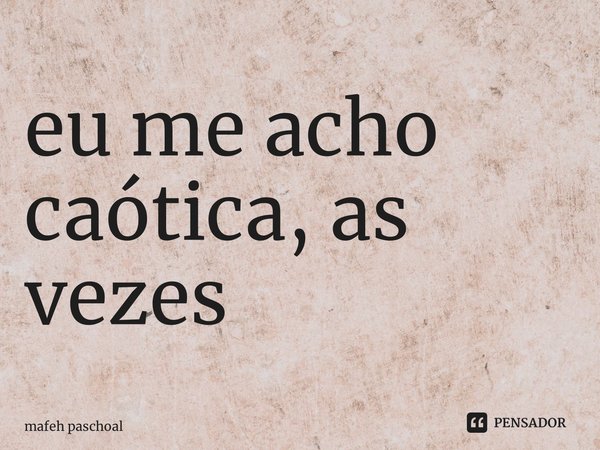 eu me acho caótica, as vezes

mafeh paschoal

PENSADOR